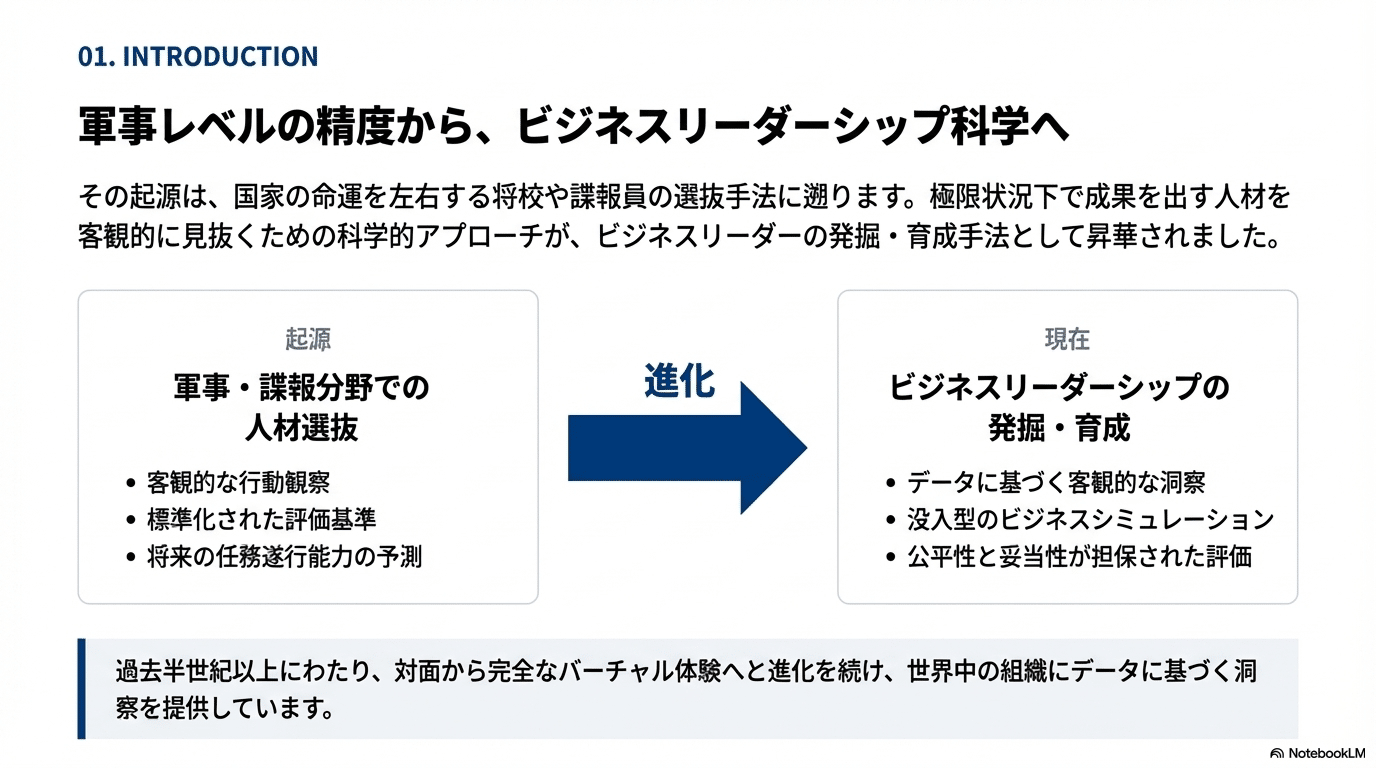 01. INTRODUCTION

軍事レベルの精度から、ビジネスリーダーシップ科学へ

その起源は、国家の命運を左右する将校や諜報員の選抜手法に遡ります。極限状況下で成果を出す人材を客観的に見抜くための科学的アプローチが、ビジネスリーダーの発掘・育成手法として昇華されました。

起源

軍事・諜報分野での人材選抜

• 客観的な行動観察
• 標準化された評価基準
• 将来の任務遂行能力の予測

進化

現在

ビジネスリーダーシップの発掘・育成

• データに基づく客観的な洞察
• 没入型のビジネスシミュレーション
• 公平性と妥当性が担保された評価

過去半世紀以上にわたり、対面から完全なバーチャル体験へと進化を続け、世界中の組織にデータに基づく洞察を提供しています。

NotebookLM